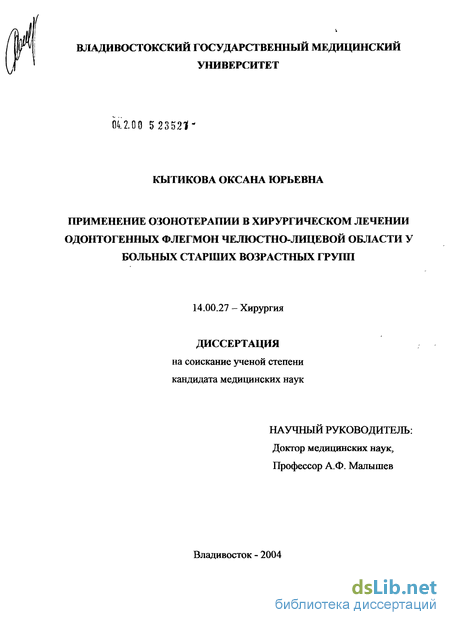 ВЛАДИВОСТОКСКИЙ ГОСУДАРСТВЕННЫЙ МЕДИЦИНСКИЙ УНИВЕРСИТЕТ

04.2.00 5 23527 -

КЫТИКОВА ОКСАНА ЮРЬЕВНА

ПРИМЕНЕНИЕ ОЗОНОТЕРАПИИ В ХИРУРГИЧЕСКОМ ЛЕЧЕНИИ ОДОНТОГЕННЫХ ФЛЕГМОН ЧЕЛЮСТНО-ЛИЦЕВОЙ ОБЛАСТИ У БОЛЬНЫХ СТАРШИХ ВОЗРАСТНЫХ ГРУПП

14.00.27 – Хирургия

ДИССЕРТАЦИЯ
на соискание ученой степени
кандидата медицинских наук

НАУЧНЫЙ РУКОВОДИТЕЛЬ:
Доктор медицинских наук,
Профессор А.Ф. Малышев

Владивосток - 2004

dsLib.net
библиотека диссертаций